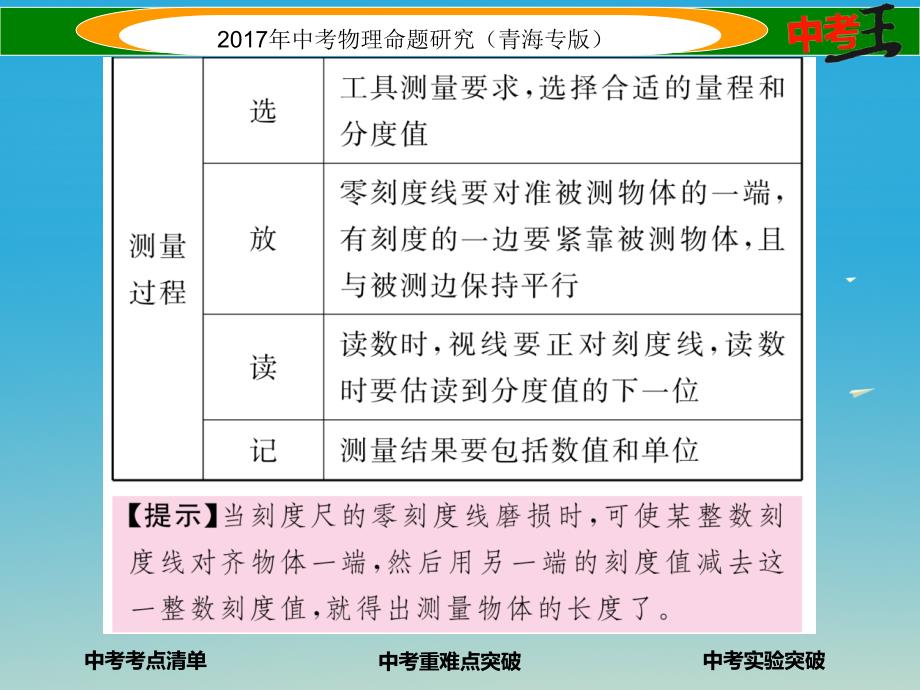 2017年中考物理命题研究（青海专版）

中考王

| 测量过程 | 选 | 工具测量要求，选择合适的量程和分度值 |
|---|---|---|
| | 放 | 零刻度线要对准被测物体的一端，有刻度的一边要紧靠被测物体，且与被测边保持平行 |
| | 读 | 读数时，视线要正对刻度线，读数时要估读到分度值的下一位 |
| | 记 | 测量结果要包括数值和单位 |

【提示】当刻度尺的零刻度线磨损时，可使某整数刻度线对齐物体一端，然后用另一端的刻度值减去这一整数刻度值，就得出测量物体的长度了。

中考考点清单　中考重难点突破　中考实验突破